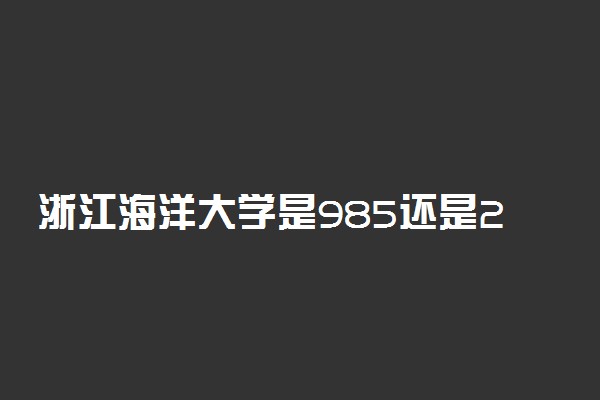 浙江海洋大学是985还是2